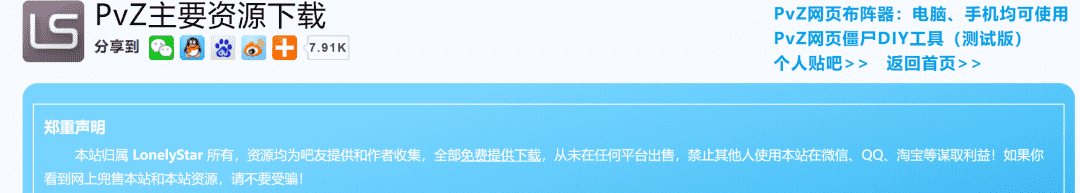 LS

PvZ主要资源下载

分享到 7.91K

PvZ网页布阵器：电脑、手机均可使用
PvZ网页僵尸DIY工具（测试版）
个人贴吧>>　返回首页>>

郑重声明

本站归属 LonelyStar 所有，资源均为吧友提供和作者收集，全部免费提供下载，从未在任何平台出售，禁止其他人使用本站在微信、QQ、淘宝等谋取利益！如果你看到网上兜售本站和本站资源，请不要受骗！